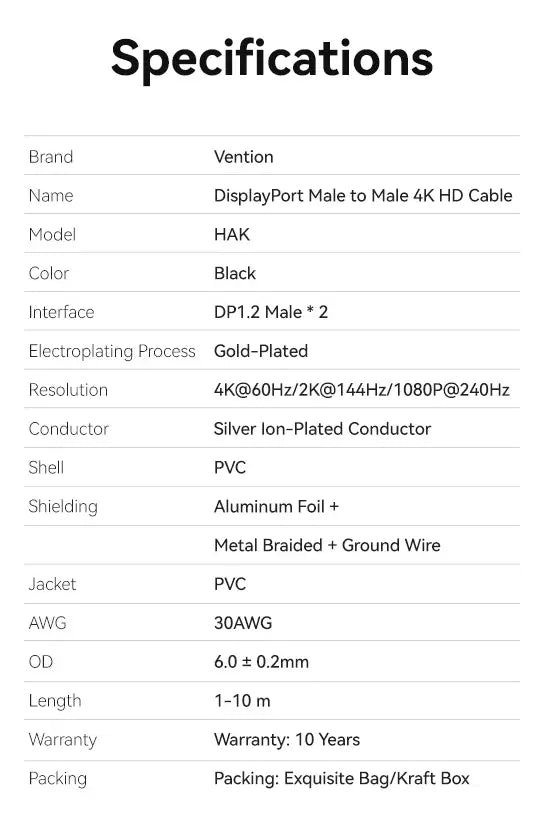 Specifications

| Brand | Vention |
|---|---|
| Name | DisplayPort Male to Male 4K HD Cable |
| Model | HAK |
| Color | Black |
| Interface | DP1.2 Male * 2 |
| Electroplating Process | Gold-Plated |
| Resolution | 4K@60Hz/2K@144Hz/1080P@240Hz |
| Conductor | Silver Ion-Plated Conductor |
| Shell | PVC |
| Shielding | Aluminum Foil + |
|  | Metal Braided + Ground Wire |
| Jacket | PVC |
| AWG | 30AWG |
| OD | 6.0 ± 0.2mm |
| Length | 1-10 m |
| Warranty | Warranty: 10 Years |
| Packing | Packing: Exquisite Bag/Kraft Box |